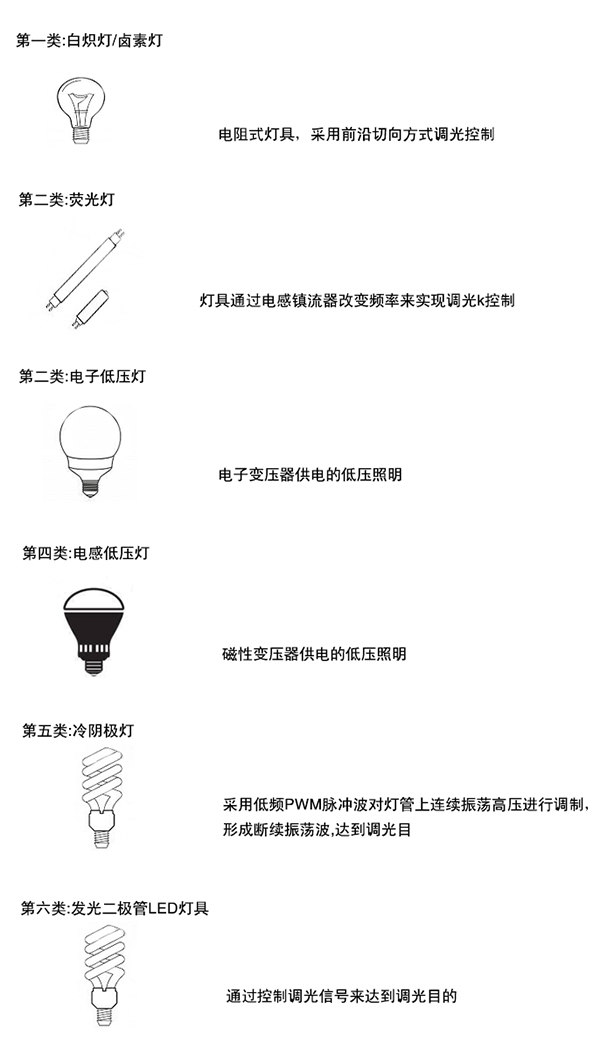 第一类:白炽灯/卤素灯

电阻式灯具，采用前沿切向方式调光控制

第二类:荧光灯

灯具通过电感镇流器改变频率来实现调光k控制

第二类:电子低压灯

电子变压器供电的低压照明

第四类:电感低压灯

磁性变压器供电的低压照明

第五类:冷阴极灯

采用低频PWM脉冲波对灯管上连续振荡高压进行调制，形成断续振荡波，达到调光目

第六类:发光二极管LED灯具

通过控制调光信号来达到调光目的